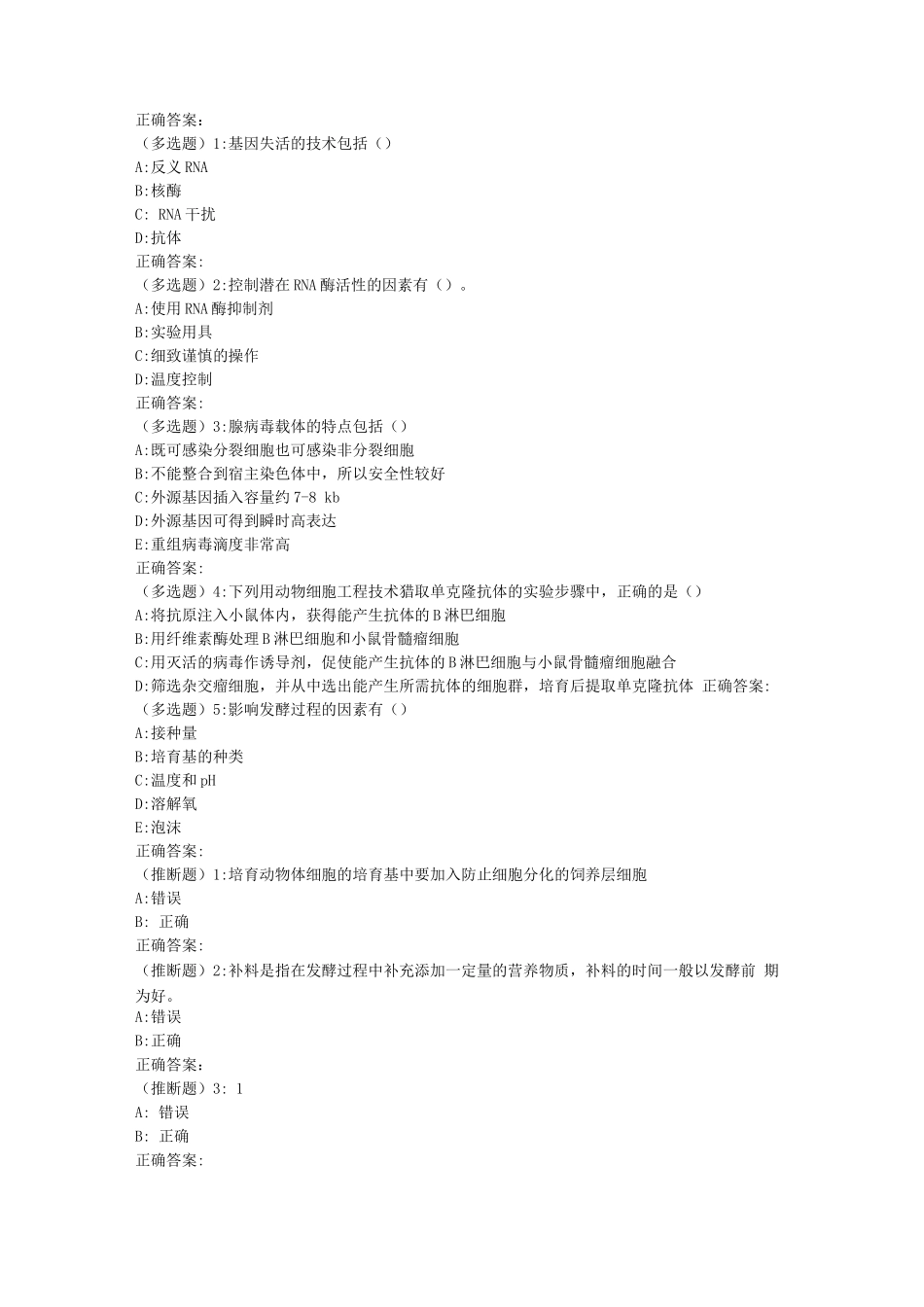 正确答案：
（多选题）1:基因失活的技术包括（）
A:反义RNA
B:核酶
C: RNA干扰
D:抗体
正确答案:
（多选题）2:控制潜在RNA酶活性的因素有（）。
A:使用RNA酶抑制剂
B:实验用具
C:细致谨慎的操作
D:温度控制
正确答案:
（多选题）3:腺病毒载体的特点包括（）
A:既可感染分裂细胞也可感染非分裂细胞
B:不能整合到宿主染色体中，所以安全性较好
C:外源基因插入容量约7-8 kb
D:外源基因可得到瞬时高表达
E:重组病毒滴度非常高
正确答案:
（多选题）4:下列用动物细胞工程技术猎取单克隆抗体的实验步骤中，正确的是（）
A:将抗原注入小鼠体内，获得能产生抗体的B淋巴细胞
B:用纤维素酶处理B淋巴细胞和小鼠骨髓瘤细胞
C:用灭活的病毒作诱导剂，促使能产生抗体的B淋巴细胞与小鼠骨髓瘤细胞融合
D:筛选杂交瘤细胞，并从中选出能产生所需抗体的细胞群，培育后提取单克隆抗体 正确答案:
（多选题）5:影响发酵过程的因素有（）
A:接种量
B:培育基的种类
C:温度和pH
D:溶解氧
E:泡沫
正确答案:
（推断题）1:培育动物体细胞的培育基中要加入防止细胞分化的饲养层细胞
A:错误
B: 正确
正确答案:
（推断题）2:补料是指在发酵过程中补充添加一定量的营养物质，补料的时间一般以发酵前 期为好。
A:错误
B:正确
正确答案:
（推断题）3: 1
A: 错误
B: 正确
正确答案: